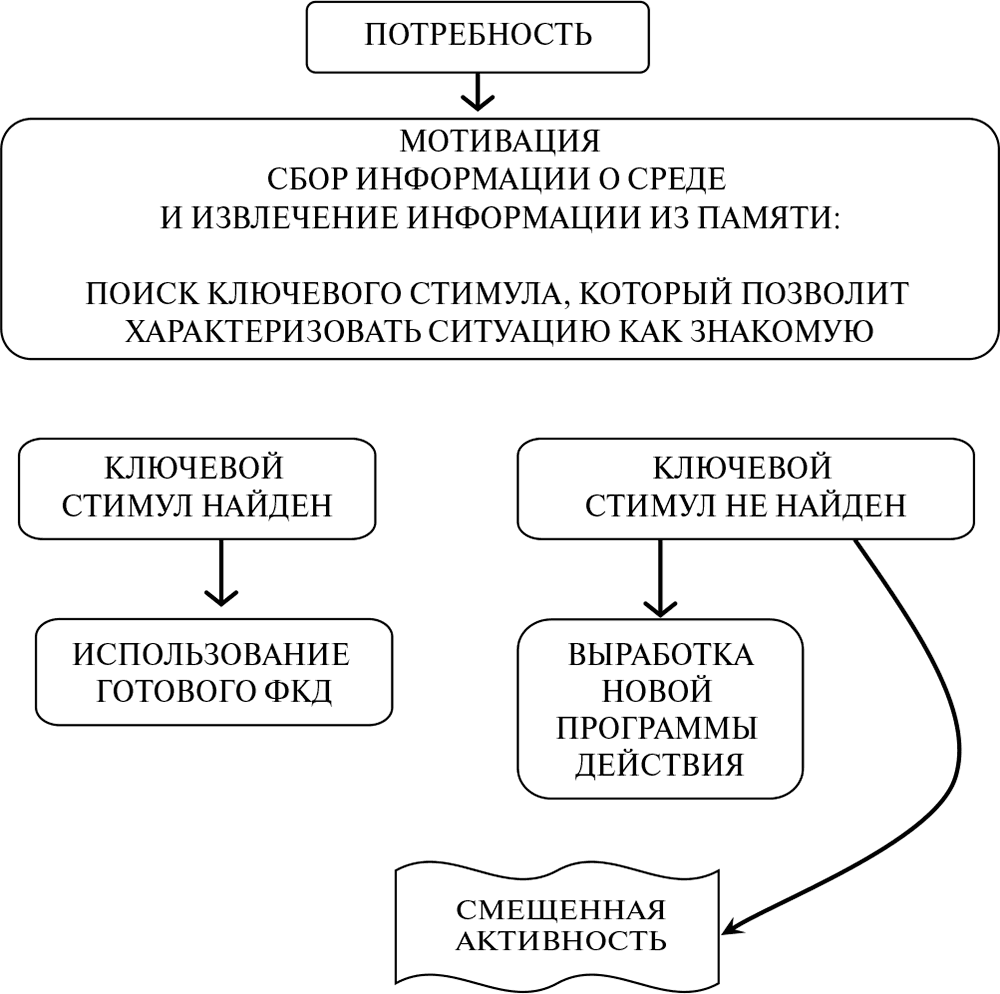 ПОТРЕБНОСТЬ

МОТИВАЦИЯ
СБОР ИНФОРМАЦИИ О СРЕДЕ
И ИЗВЛЕЧЕНИЕ ИНФОРМАЦИИ ИЗ ПАМЯТИ:

ПОИСК КЛЮЧЕВОГО СТИМУЛА, КОТОРЫЙ ПОЗВОЛИТ ХАРАКТЕРИЗОВАТЬ СИТУАЦИЮ КАК ЗНАКОМУЮ

КЛЮЧЕВОЙ СТИМУЛ НАЙДЕН

ИСПОЛЬЗОВАНИЕ ГОТОВОГО ФКД

КЛЮЧЕВОЙ СТИМУЛ НЕ НАЙДЕН

ВЫРАБОТКА НОВОЙ ПРОГРАММЫ ДЕЙСТВИЯ

СМЕЩЕННАЯ АКТИВНОСТЬ